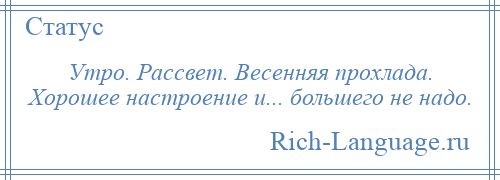 Статус

Утро. Рассвет. Весенняя прохлада. Хорошее настроение и... большего не надо.

Rich-Language.ru